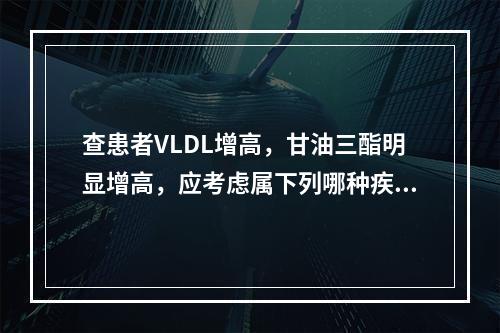 查患者VLDL增高，甘油三酯明显增高，应考虑属下列哪种疾...